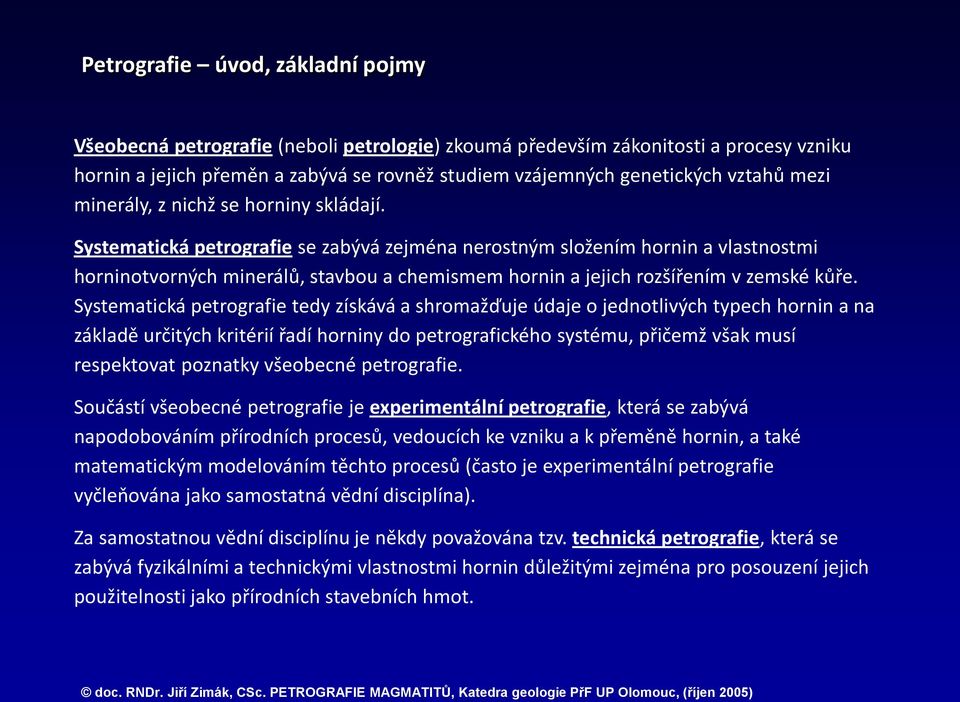 Petrografie – úvod, základní pojmy

Všeobecná petrografie (neboli petrologie) zkoumá především zákonitosti a procesy vzniku hornin a jejich přeměn a zabývá se rovněž studiem vzájemných genetických vztahů mezi minerály, z nichž se horniny skládají.

Systematická petrografie se zabývá zejména nerostným složením hornin a vlastnostmi horninotvorných minerálů, stavbou a chemismem hornin a jejich rozšířením v zemské kůře. Systematická petrografie tedy získává a shromažďuje údaje o jednotlivých typech hornin a na základě určitých kritérií řadí horniny do petrografického systému, přičemž však musí respektovat poznatky všeobecné petrografie.

Součástí všeobecné petrografie je experimentální petrografie, která se zabývá napodobováním přírodních procesů, vedoucích ke vzniku a k přeměně hornin, a také matematickým modelováním těchto procesů (často je experimentální petrografie vyčleňována jako samostatná vědní disciplína).

Za samostatnou vědní disciplínu je někdy považována tzv. technická petrografie, která se zabývá fyzikálními a technickými vlastnostmi hornin důležitými zejména pro posouzení jejich použitelnosti jako přírodních stavebních hmot.

© doc. RNDr. Jiří Zimák, CSc. PETROGRAFIE MAGMATITŮ, Katedra geologie PřF UP Olomouc, (říjen 2005)